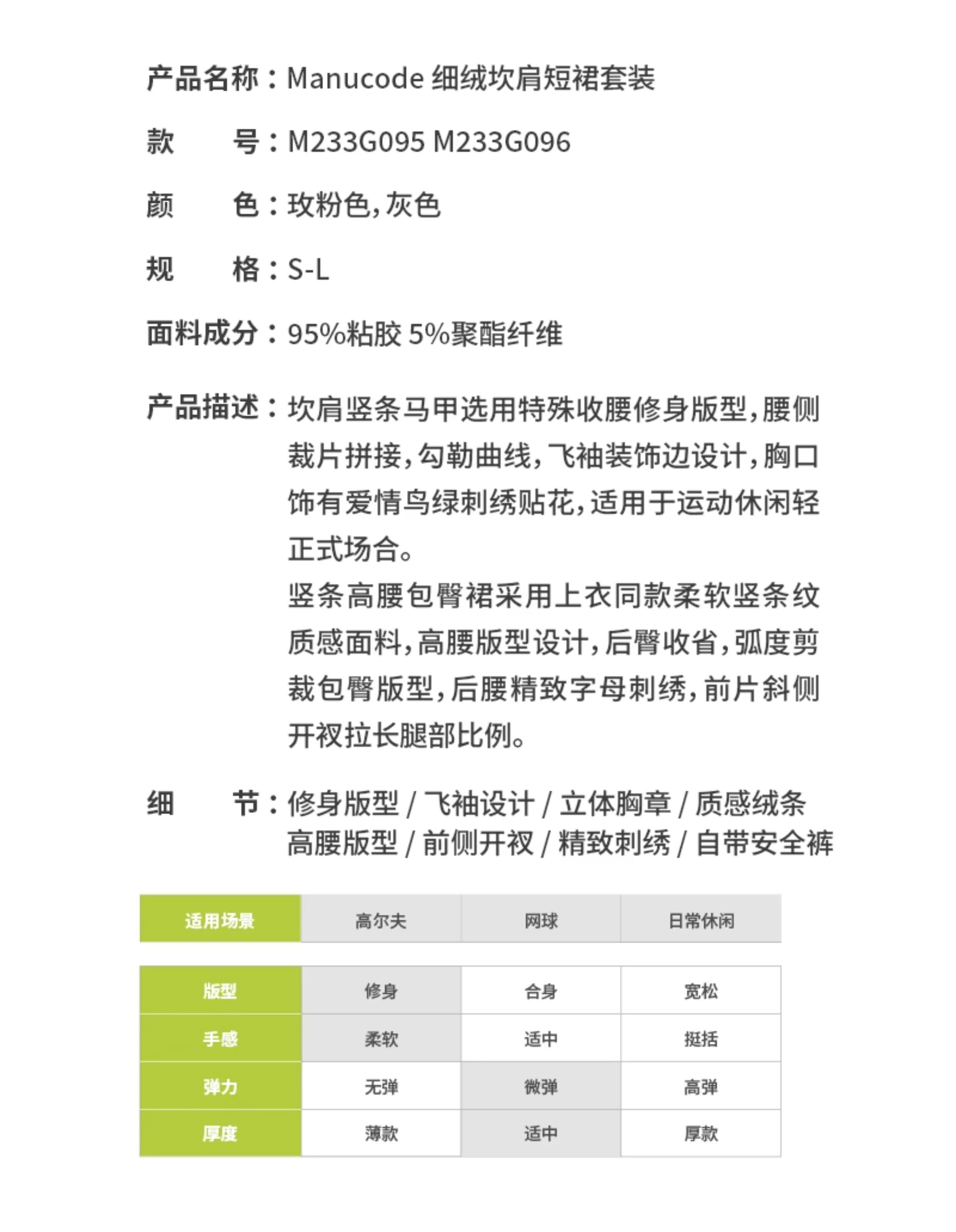 产品名称：Manucode 细绒坎肩短裙套装

款　　号：M233G095 M233G096

颜　　色：玫粉色，灰色

规　　格：S-L

面料成分：95%粘胶 5%聚酯纤维

产品描述：坎肩竖条马甲选用特殊收腰修身版型，腰侧裁片拼接，勾勒曲线，飞袖装饰边设计，胸口饰有爱情鸟绿刺绣贴花，适用于运动休闲轻正式场合。
竖条高腰包臀裙采用上衣同款柔软竖条纹质感面料，高腰版型设计，后臀收省，弧度剪裁包臀版型，后腰精致字母刺绣，前片斜侧开衩拉长腿部比例。

细　　节：修身版型 / 飞袖设计 / 立体胸章 / 质感绒条
高腰版型 / 前侧开衩 / 精致刺绣 / 自带安全裤

| 适用场景 | 高尔夫 | 网球 | 日常休闲 |
|---|---|---|---|

| 版型 | 修身 | 合身 | 宽松 |
|---|---|---|---|
| 手感 | 柔软 | 适中 | 挺括 |
| 弹力 | 无弹 | 微弹 | 高弹 |
| 厚度 | 薄款 | 适中 | 厚款 |